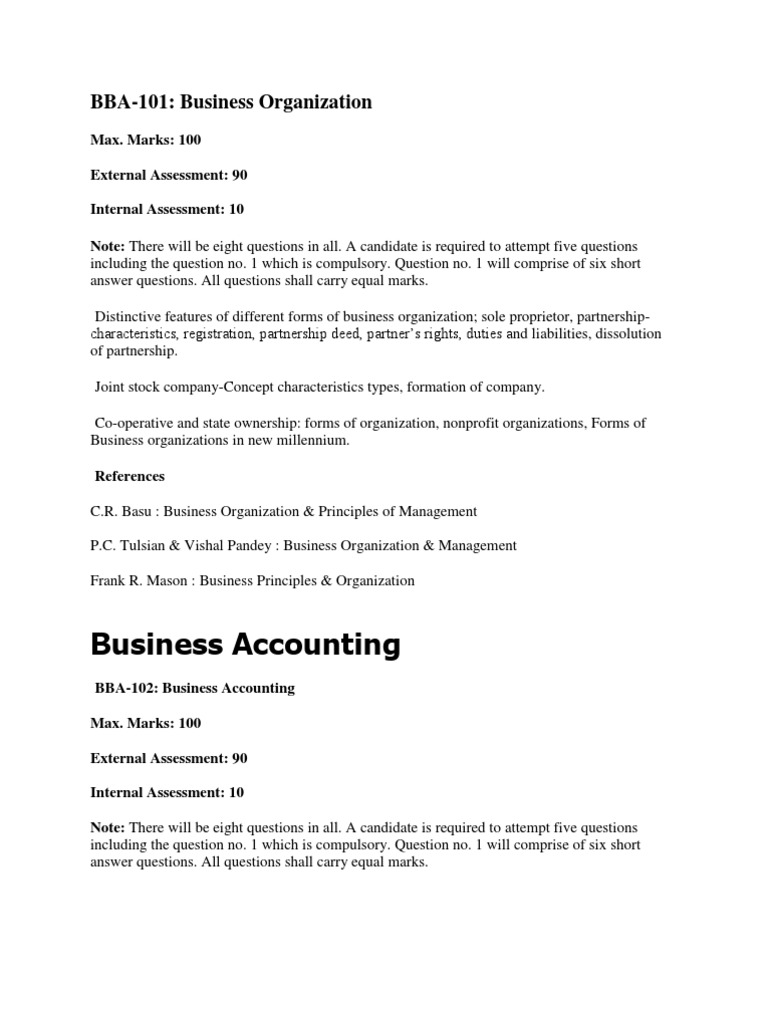 BBA-101: Business Organization

Max. Marks: 100

External Assessment: 90

Internal Assessment: 10

Note: There will be eight questions in all. A candidate is required to attempt five questions including the question no. 1 which is compulsory. Question no. 1 will comprise of six short answer questions. All questions shall carry equal marks.

Distinctive features of different forms of business organization; sole proprietor, partnership-characteristics, registration, partnership deed, partner's rights, duties and liabilities, dissolution of partnership.

Joint stock company-Concept characteristics types, formation of company.

Co-operative and state ownership: forms of organization, nonprofit organizations, Forms of Business organizations in new millennium.

References

C.R. Basu : Business Organization & Principles of Management

P.C. Tulsian & Vishal Pandey : Business Organization & Management

Frank R. Mason : Business Principles & Organization

Business Accounting

BBA-102: Business Accounting

Max. Marks: 100

External Assessment: 90

Internal Assessment: 10

Note: There will be eight questions in all. A candidate is required to attempt five questions including the question no. 1 which is compulsory. Question no. 1 will comprise of six short answer questions. All questions shall carry equal marks.